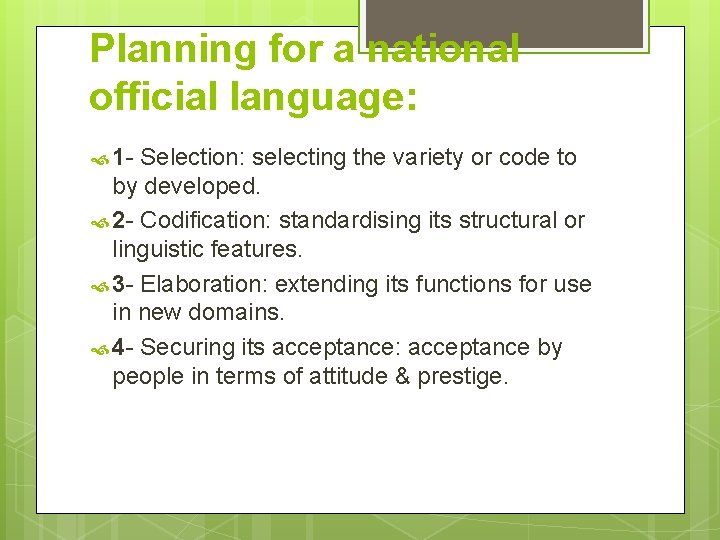 Planning for a national official language:

1- Selection: selecting the variety or code to by developed.

2- Codification: standardising its structural or linguistic features.

3- Elaboration: extending its functions for use in new domains.

4- Securing its acceptance: acceptance by people in terms of attitude & prestige.